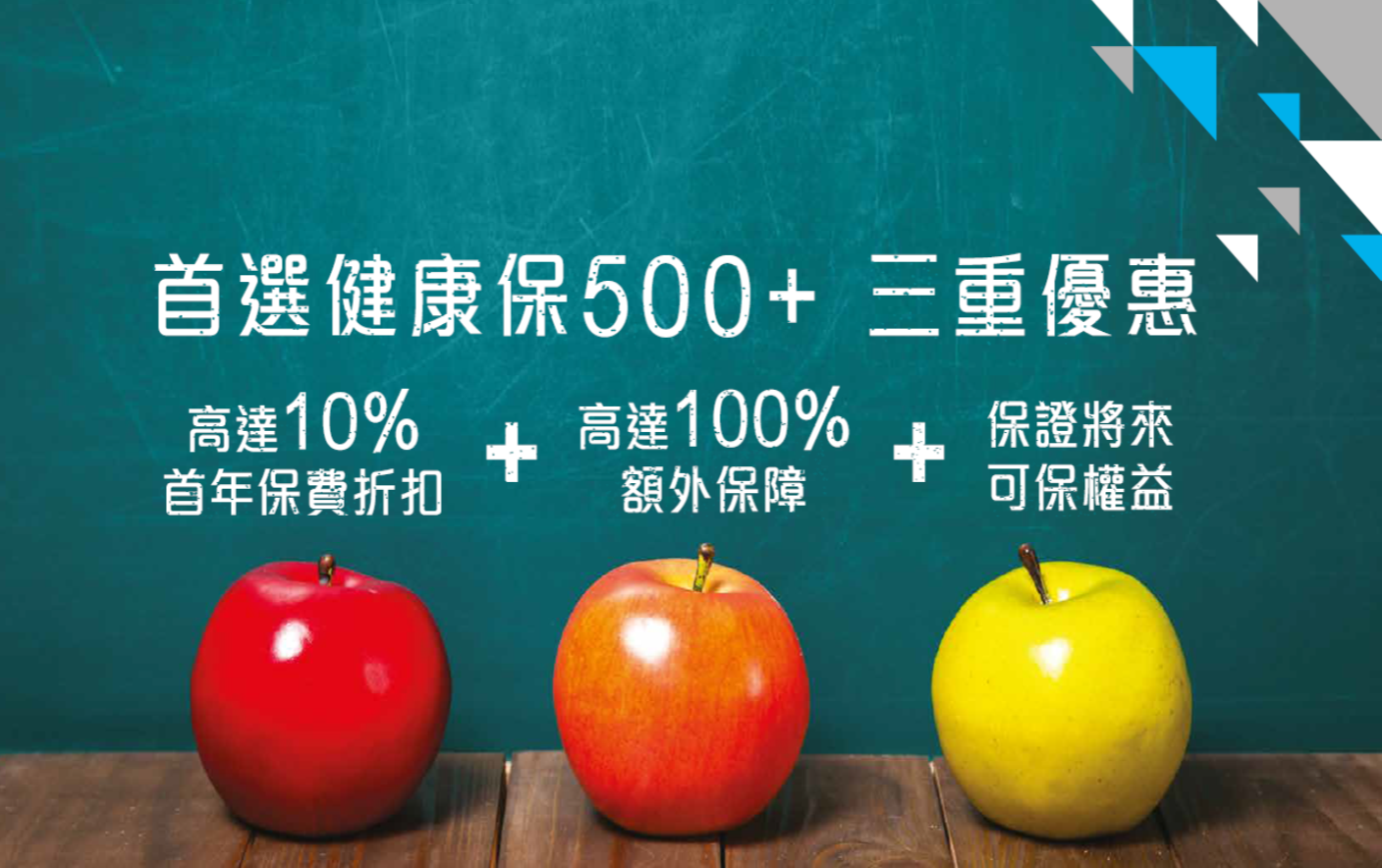 首選健康保500+ 三重優惠

高達10%
首年保費折扣

+

高達100%
額外保障

+

保證將來
可保權益